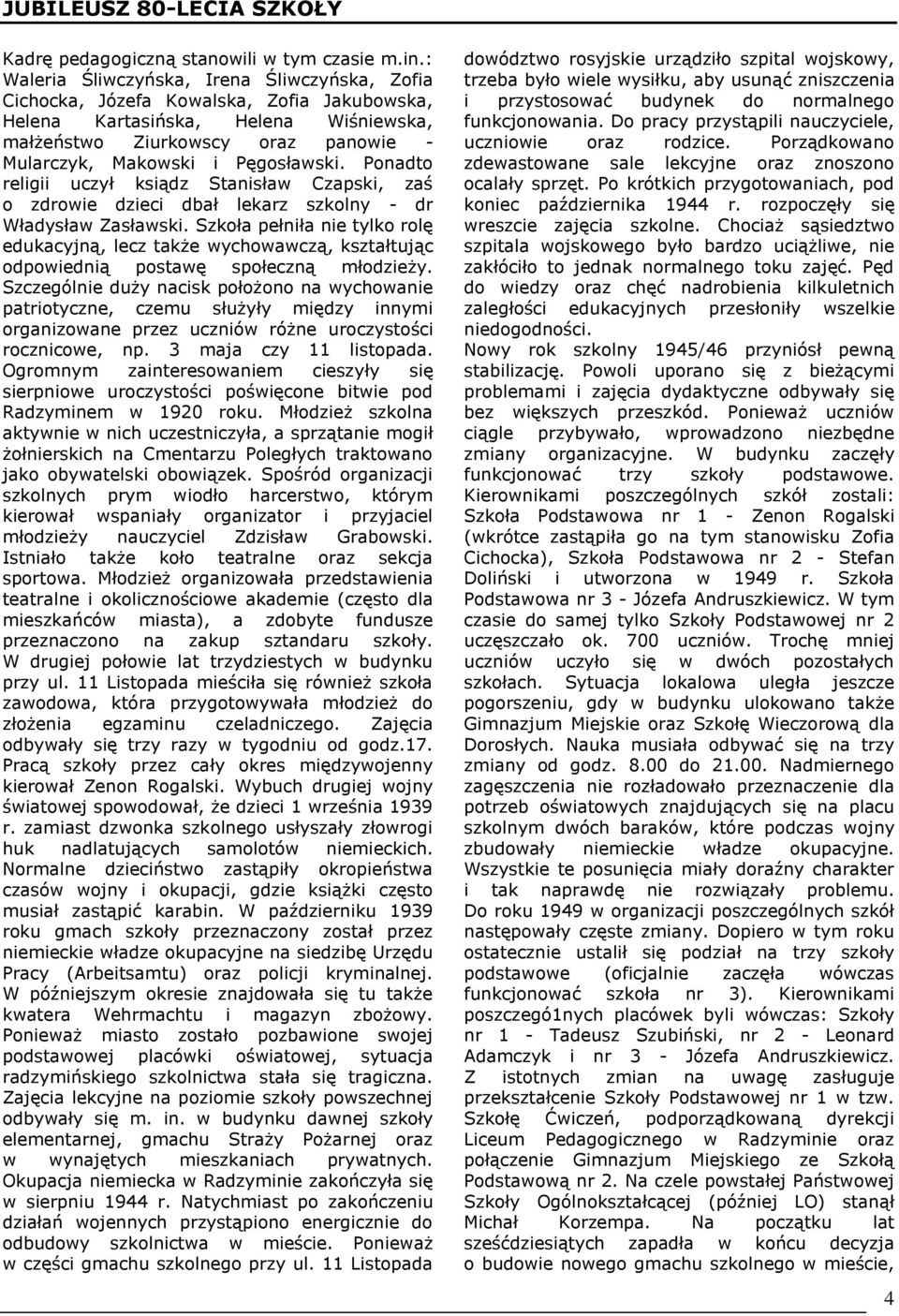 JUBILEUSZ 80-LECIA SZKOŁY

Kadrę pedagogiczną stanowili w tym czasie m.in.: Waleria Śliwczyńska, Irena Śliwczyńska, Zofia Cichocka, Józefa Kowalska, Zofia Jakubowska, Helena Kartasińska, Helena Wiśniewska, małżeństwo Ziurkowscy oraz panowie - Mularczyk, Makowski i Pęgosławski. Ponadto religii uczył ksiądz Stanisław Czapski, zaś o zdrowie dzieci dbał lekarz szkolny - dr Władysław Zasławski. Szkoła pełniła nie tylko rolę edukacyjną, lecz także wychowawczą, kształtując odpowiednią postawę społeczną młodzieży. Szczególnie duży nacisk położono na wychowanie patriotyczne, czemu służyły między innymi organizowane przez uczniów różne uroczystości rocznicowe, np. 3 maja czy 11 listopada. Ogromnym zainteresowaniem cieszyły się sierpniowe uroczystości poświęcone bitwie pod Radzyminem w 1920 roku. Młodzież szkolna aktywnie w nich uczestniczyła, a sprzątanie mogił żołnierskich na Cmentarzu Poległych traktowano jako obywatelski obowiązek. Spośród organizacji szkolnych prym wiodło harcerstwo, którym kierował wspaniały organizator i przyjaciel młodzieży nauczyciel Zdzisław Grabowski. Istniało także koło teatralne oraz sekcja sportowa. Młodzież organizowała przedstawienia teatralne i okolicznościowe akademie (często dla mieszkańców miasta), a zdobyte fundusze przeznaczono na zakup sztandaru szkoły. W drugiej połowie lat trzydziestych w budynku przy ul. 11 Listopada mieściła się również szkoła zawodowa, która przygotowywała młodzież do złożenia egzaminu czeladniczego. Zajęcia odbywały się trzy razy w tygodniu od godz.17. Pracą szkoły przez cały okres międzywojenny kierował Zenon Rogalski. Wybuch drugiej wojny światowej spowodował, że dzieci 1 września 1939 r. zamiast dzwonka szkolnego usłyszały złowrogi huk nadlatujących samolotów niemieckich. Normalne dzieciństwo zastąpiły okropieństwa czasów wojny i okupacji, gdzie książki często musiał zastąpić karabin. W październiku 1939 roku gmach szkoły przeznaczony został przez niemieckie władze okupacyjne na siedzibę Urzędu Pracy (Arbeitsamtu) oraz policji kryminalnej. W późniejszym okresie znajdowała się tu także kwatera Wehrmachtu i magazyn zbożowy. Ponieważ miasto zostało pozbawione swojej podstawowej placówki oświatowej, sytuacja radzymińskiego szkolnictwa stała się tragiczna. Zajęcia lekcyjne na poziomie szkoły powszechnej odbywały się m. in. w budynku dawnej szkoły elementarnej, gmachu Straży Pożarnej oraz w wynajętych mieszkaniach prywatnych. Okupacja niemiecka w Radzyminie zakończyła się w sierpniu 1944 r. Natychmiast po zakończeniu działań wojennych przystąpiono energicznie do odbudowy szkolnictwa w mieście. Ponieważ w części gmachu szkolnego przy ul. 11 Listopada dowództwo rosyjskie urządziło szpital wojskowy, trzeba było wiele wysiłku, aby usunąć zniszczenia i przystosować budynek do normalnego funkcjonowania. Do pracy przystąpili nauczyciele, uczniowie oraz rodzice. Porządkowano zdewastowane sale lekcyjne oraz znoszono ocalały sprzęt. Po krótkich przygotowaniach, pod koniec października 1944 r. rozpoczęły się wreszcie zajęcia szkolne. Chociaż sąsiedztwo szpitala wojskowego było bardzo uciążliwe, nie zakłóciło to jednak normalnego toku zajęć. Pęd do wiedzy oraz chęć nadrobienia kilkuletnich zaległości edukacyjnych przesłoniły wszelkie niedogodności.

Nowy rok szkolny 1945/46 przyniósł pewną stabilizację. Powoli uporano się z bieżącymi problemami i zajęcia dydaktyczne odbywały się bez większych przeszkód. Ponieważ uczniów ciągle przybywało, wprowadzono niezbędne zmiany organizacyjne. W budynku zaczęły funkcjonować trzy szkoły podstawowe. Kierownikami poszczególnych szkół zostali: Szkoła Podstawowa nr 1 - Zenon Rogalski (wkrótce zastąpiła go na tym stanowisku Zofia Cichocka), Szkoła Podstawowa nr 2 - Stefan Doliński i utworzona w 1949 r. Szkoła Podstawowa nr 3 - Józefa Andruszkiewicz. W tym czasie do samej tylko Szkoły Podstawowej nr 2 uczęszczało ok. 700 uczniów. Trochę mniej uczniów uczyło się w dwóch pozostałych szkołach. Sytuacja lokalowa uległa jeszcze pogorszeniu, gdy w budynku ulokowano także Gimnazjum Miejskie oraz Szkołę Wieczorową dla Dorosłych. Nauka musiała odbywać się na trzy zmiany od godz. 8.00 do 21.00. Nadmiernego zagęszczenia nie rozładowało przeznaczenie dla potrzeb oświatowych znajdujących się na placu szkolnym dwóch baraków, które podczas wojny zbudowały niemieckie władze okupacyjne. Wszystkie te posunięcia miały doraźny charakter i tak naprawdę nie rozwiązały problemu. Do roku 1949 w organizacji poszczególnych szkół następowały częste zmiany. Dopiero w tym roku ostatecznie ustalił się podział na trzy szkoły podstawowe (oficjalnie zaczęła wówczas funkcjonować szkoła nr 3). Kierownikami poszczegó1nych placówek byli wówczas: Szkoły nr 1 - Tadeusz Szubiński, nr 2 - Leonard Adamczyk i nr 3 - Józefa Andruszkiewicz. Z istotnych zmian na uwagę zasługuje przekształcenie Szkoły Podstawowej nr 1 w tzw. Szkołę Ćwiczeń, podporządkowaną dyrekcji Liceum Pedagogicznego w Radzyminie oraz połączenie Gimnazjum Miejskiego ze Szkołą Podstawową nr 2. Na czele powstałej Państwowej Szkoły Ogólnokształcącej (później LO) stanął Michał Korzempa. Na początku lat sześćdziesiątych zapadła w końcu decyzja o budowie nowego gmachu szkolnego w mieście,

4